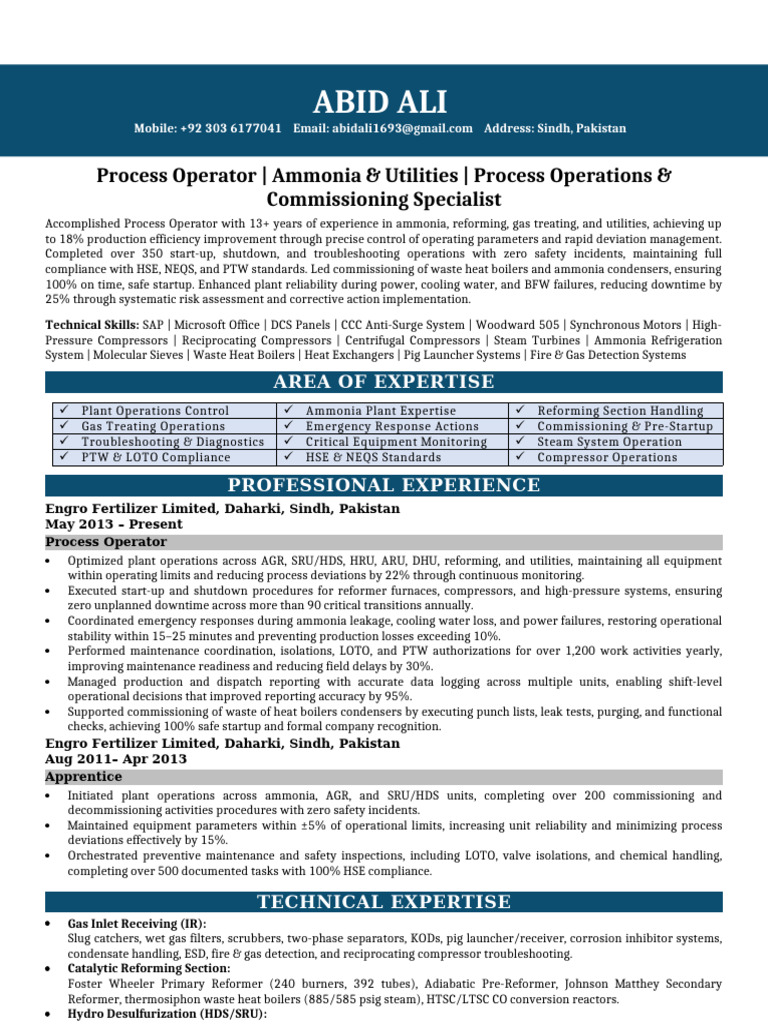 ABID ALI

Mobile: +92 303 6177041 Email: abidali1693@gmail.com Address: Sindh, Pakistan

Process Operator | Ammonia & Utilities | Process Operations & Commissioning Specialist

Accomplished Process Operator with 13+ years of experience in ammonia, reforming, gas treating, and utilities, achieving up to 18% production efficiency improvement through precise control of operating parameters and rapid deviation management. Completed over 350 start-up, shutdown, and troubleshooting operations with zero safety incidents, maintaining full compliance with HSE, NEQS, and PTW standards. Led commissioning of waste heat boilers and ammonia condensers, ensuring 100% on time, safe startup. Enhanced plant reliability during power, cooling water, and BFW failures, reducing downtime by 25% through systematic risk assessment and corrective action implementation.

Technical Skills: SAP | Microsoft Office | DCS Panels | CCC Anti-Surge System | Woodward 505 | Synchronous Motors | High-Pressure Compressors | Reciprocating Compressors | Centrifugal Compressors | Steam Turbines | Ammonia Refrigeration System | Molecular Sieves | Waste Heat Boilers | Heat Exchangers | Pig Launcher Systems | Fire & Gas Detection Systems

AREA OF EXPERTISE

| ✓ Plant Operations Control | ✓ Ammonia Plant Expertise | ✓ Reforming Section Handling |
|---|---|---|
| ✓ Gas Treating Operations | ✓ Emergency Response Actions | ✓ Commissioning & Pre-Startup |
| ✓ Troubleshooting & Diagnostics | ✓ Critical Equipment Monitoring | ✓ Steam System Operation |
| ✓ PTW & LOTO Compliance | ✓ HSE & NEQS Standards | ✓ Compressor Operations |

PROFESSIONAL EXPERIENCE

Engro Fertilizer Limited, Daharki, Sindh, Pakistan
May 2013 – Present
Process Operator

• Optimized plant operations across AGR, SRU/HDS, HRU, ARU, DHU, reforming, and utilities, maintaining all equipment within operating limits and reducing process deviations by 22% through continuous monitoring.
• Executed start-up and shutdown procedures for reformer furnaces, compressors, and high-pressure systems, ensuring zero unplanned downtime across more than 90 critical transitions annually.
• Coordinated emergency responses during ammonia leakage, cooling water loss, and power failures, restoring operational stability within 15–25 minutes and preventing production losses exceeding 10%.
• Performed maintenance coordination, isolations, LOTO, and PTW authorizations for over 1,200 work activities yearly, improving maintenance readiness and reducing field delays by 30%.
• Managed production and dispatch reporting with accurate data logging across multiple units, enabling shift-level operational decisions that improved reporting accuracy by 95%.
• Supported commissioning of waste of heat boilers condensers by executing punch lists, leak tests, purging, and functional checks, achieving 100% safe startup and formal company recognition.

Engro Fertilizer Limited, Daharki, Sindh, Pakistan
Aug 2011– Apr 2013
Apprentice

• Initiated plant operations across ammonia, AGR, and SRU/HDS units, completing over 200 commissioning and decommissioning activities procedures with zero safety incidents.
• Maintained equipment parameters within ±5% of operational limits, increasing unit reliability and minimizing process deviations effectively by 15%.
• Orchestrated preventive maintenance and safety inspections, including LOTO, valve isolations, and chemical handling, completing over 500 documented tasks with 100% HSE compliance.

TECHNICAL EXPERTISE

• Gas Inlet Receiving (IR):
Slug catchers, wet gas filters, scrubbers, two-phase separators, KODs, pig launcher/receiver, corrosion inhibitor systems, condensate handling, ESD, fire & gas detection, and reciprocating compressor troubleshooting.
• Catalytic Reforming Section:
Foster Wheeler Primary Reformer (240 burners, 392 tubes), Adiabatic Pre-Reformer, Johnson Matthey Secondary Reformer, thermosiphon waste heat boilers (885/585 psig steam), HTSC/LTSC CO conversion reactors.
• Hydro Desulfurization (HDS/SRU):